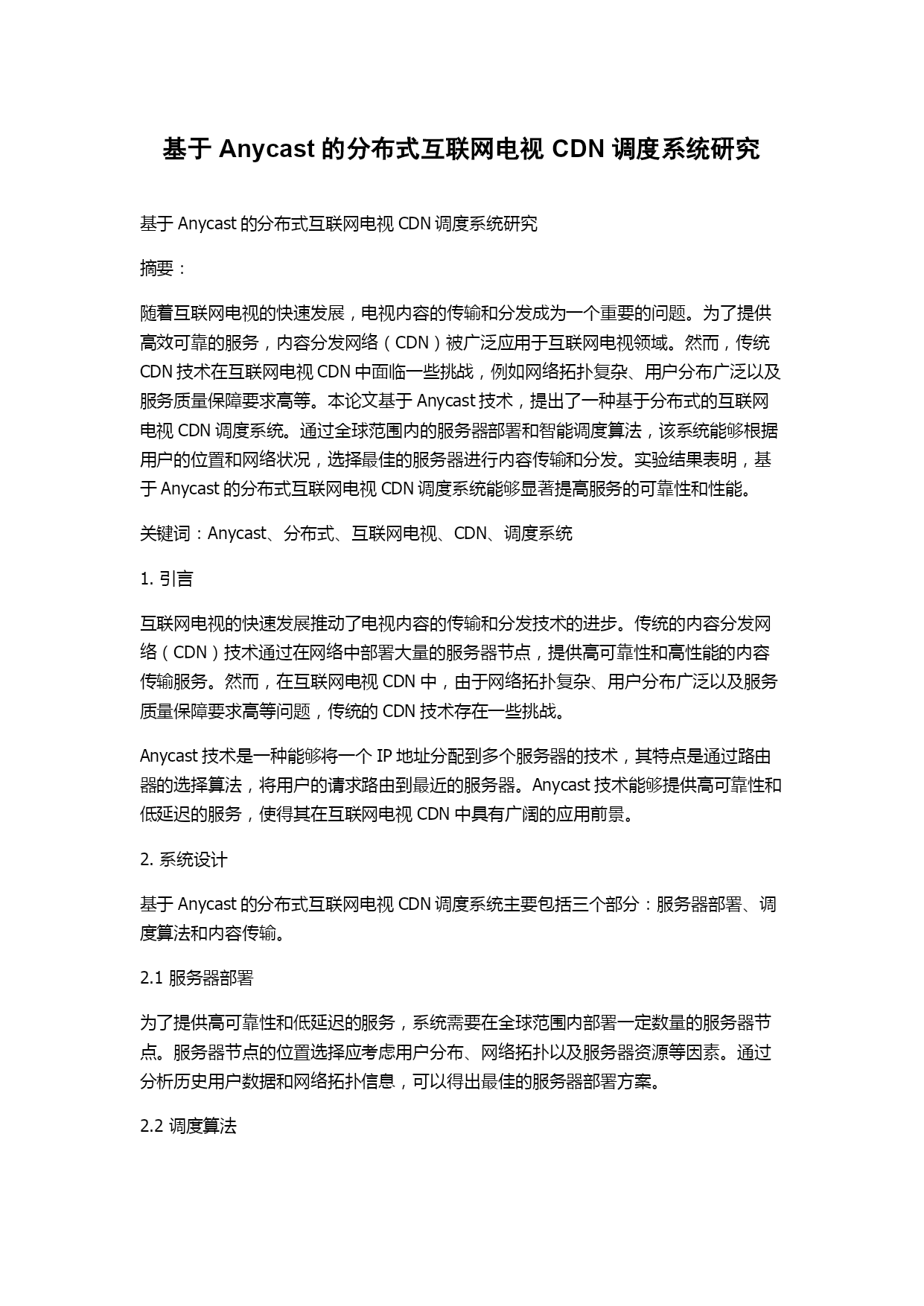 基于 Anycast 的分布式互联网电视 CDN 调度系统研究

基于 Anycast 的分布式互联网电视 CDN 调度系统研究

摘要：

随着互联网电视的快速发展，电视内容的传输和分发成为一个重要的问题。为了提供高效可靠的服务，内容分发网络（CDN）被广泛应用于互联网电视领域。然而，传统 CDN 技术在互联网电视 CDN 中面临一些挑战，例如网络拓扑复杂、用户分布广泛以及服务质量保障要求高等。本论文基于 Anycast 技术，提出了一种基于分布式的互联网电视 CDN 调度系统。通过全球范围内的服务器部署和智能调度算法，该系统能够根据用户的位置和网络状况，选择最佳的服务器进行内容传输和分发。实验结果表明，基于 Anycast 的分布式互联网电视 CDN 调度系统能够显著提高服务的可靠性和性能。

关键词：Anycast、分布式、互联网电视、CDN、调度系统

1. 引言

互联网电视的快速发展推动了电视内容的传输和分发技术的进步。传统的内容分发网络（CDN）技术通过在网络中部署大量的服务器节点，提供高可靠性和高性能的内容传输服务。然而，在互联网电视 CDN 中，由于网络拓扑复杂、用户分布广泛以及服务质量保障要求高等问题，传统的 CDN 技术存在一些挑战。

Anycast 技术是一种能够将一个 IP 地址分配到多个服务器的技术，其特点是通过路由器的选择算法，将用户的请求路由到最近的服务器。Anycast 技术能够提供高可靠性和低延迟的服务，使得其在互联网电视 CDN 中具有广阔的应用前景。

2. 系统设计

基于 Anycast 的分布式互联网电视 CDN 调度系统主要包括三个部分：服务器部署、调度算法和内容传输。

2.1 服务器部署

为了提供高可靠性和低延迟的服务，系统需要在全球范围内部署一定数量的服务器节点。服务器节点的位置选择应考虑用户分布、网络拓扑以及服务器资源等因素。通过分析历史用户数据和网络拓扑信息，可以得出最佳的服务器部署方案。

2.2 调度算法